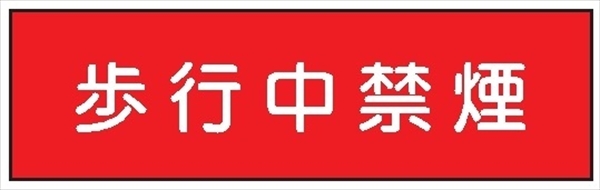 歩行中禁煙